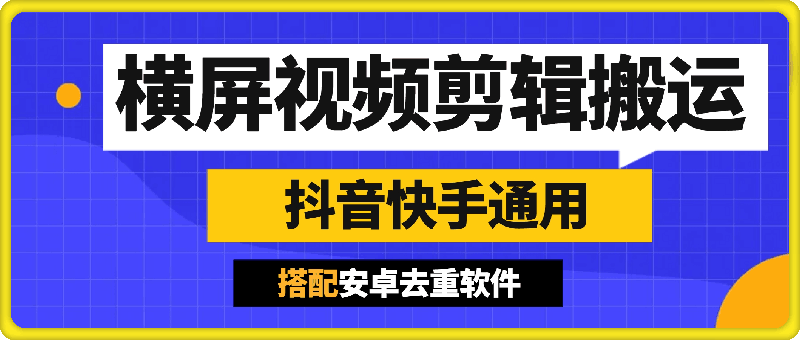 横屏视频剪辑搬运

抖音快手通用

搭配安卓去重软件